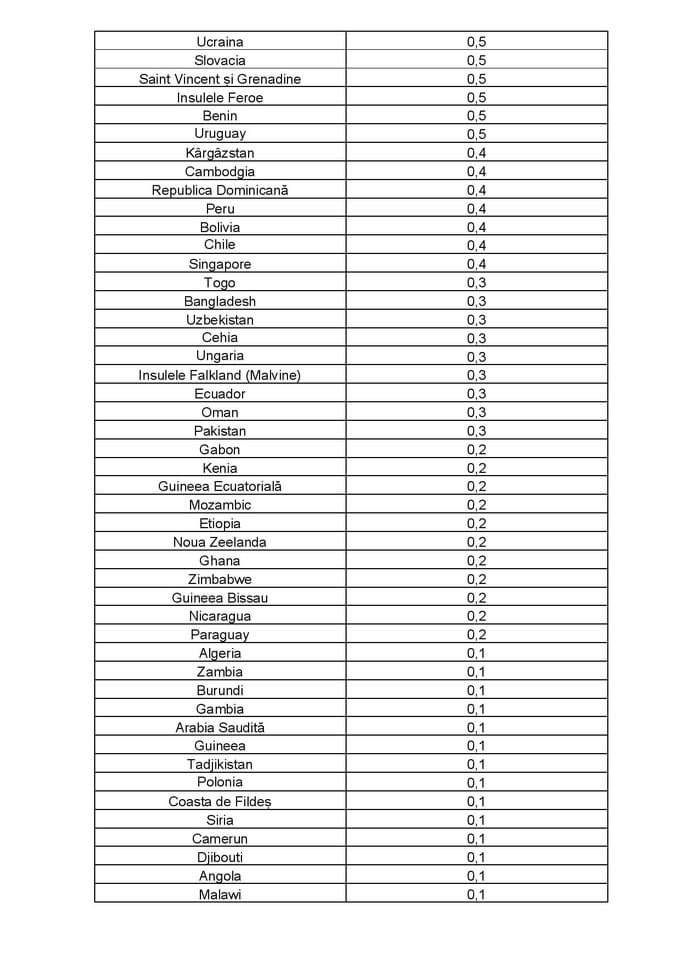 | | |
|---|---|
| Ucraina | 0,5 |
| Slovacia | 0,5 |
| Saint Vincent și Grenadine | 0,5 |
| Insulele Feroe | 0,5 |
| Benin | 0,5 |
| Uruguay | 0,5 |
| Kârgâzstan | 0,4 |
| Cambodgia | 0,4 |
| Republica Dominicană | 0,4 |
| Peru | 0,4 |
| Bolivia | 0,4 |
| Chile | 0,4 |
| Singapore | 0,4 |
| Togo | 0,3 |
| Bangladesh | 0,3 |
| Uzbekistan | 0,3 |
| Cehia | 0,3 |
| Ungaria | 0,3 |
| Insulele Falkland (Malvine) | 0,3 |
| Ecuador | 0,3 |
| Oman | 0,3 |
| Pakistan | 0,3 |
| Gabon | 0,2 |
| Kenia | 0,2 |
| Guineea Ecuatorială | 0,2 |
| Mozambic | 0,2 |
| Etiopia | 0,2 |
| Noua Zeelanda | 0,2 |
| Ghana | 0,2 |
| Zimbabwe | 0,2 |
| Guineea Bissau | 0,2 |
| Nicaragua | 0,2 |
| Paraguay | 0,2 |
| Algeria | 0,1 |
| Zambia | 0,1 |
| Burundi | 0,1 |
| Gambia | 0,1 |
| Arabia Saudită | 0,1 |
| Guineea | 0,1 |
| Tadjikistan | 0,1 |
| Polonia | 0,1 |
| Coasta de Fildeș | 0,1 |
| Siria | 0,1 |
| Camerun | 0,1 |
| Djibouti | 0,1 |
| Angola | 0,1 |
| Malawi | 0,1 |